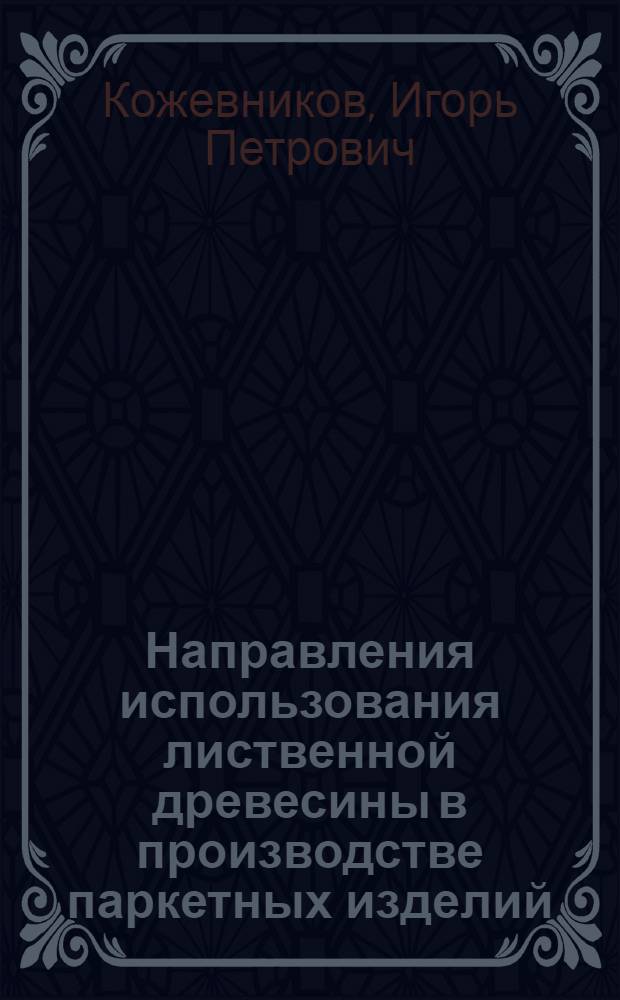 Кожевников, Игорь Петрович

Направления использования лиственной древесины в производстве паркетных изделий